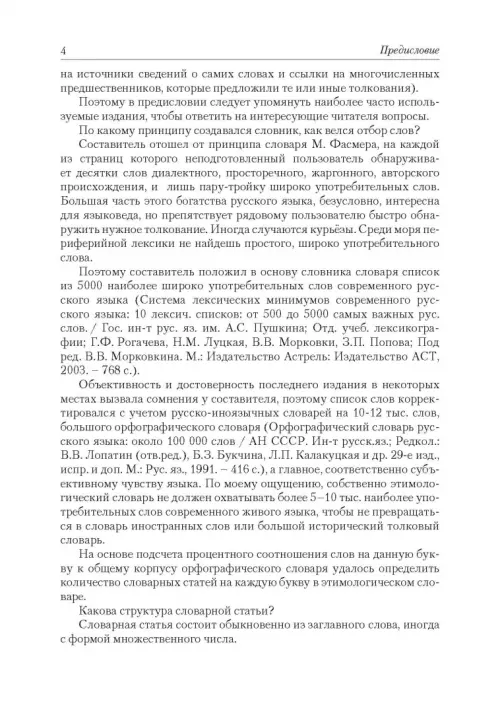 4

Предисловие

на источники сведений о самих словах и ссылки на многочисленных предшественников, которые предложили те или иные толкования).

Поэтому в предисловии следует упомянуть наиболее часто используемые издания, чтобы ответить на интересующие читателя вопросы.

По какому принципу создавался словник, как велся отбор слов?

Составитель отошел от принципа словаря М. Фасмера, на каждой из страниц которого неподготовленный пользователь обнаруживает десятки слов диалектного, просторечного, жаргонного, авторского происхождения, и лишь пару-тройку широко употребительных слов. Большая часть этого богатства русского языка, безусловно, интересна для языковеда, но препятствует рядовому пользователю быстро обнаружить нужное толкование. Иногда случаются курьёзы. Среди моря периферийной лексики не найдешь простого, широко употребительного слова.

Поэтому составитель положил в основу словника словаря список из 5000 наиболее широко употребительных слов современного русского языка (Система лексических минимумов современного русского языка: 10 лексич. списков: от 500 до 5000 самых важных рус. слов. / Гос. ин-т рус. яз. им. А.С. Пушкина; Отд. учеб. лексикографии; Г.Ф. Рогачева, Н.М. Луцкая, В.В. Морковки, З.П. Попова; Под ред. В.В. Морковкина. М.: Издательство Астрель: Издательство АСТ, 2003. – 768 с.).

Объективность и достоверность последнего издания в некоторых местах вызвала сомнения у составителя, поэтому список слов корректировался с учетом русско-иноязычных словарей на 10-12 тыс. слов, большого орфографического словаря (Орфографический словарь русского языка: около 100 000 слов / АН СССР. Ин-т русск.яз.; Редкол.: В.В. Лопатин (отв.ред.), Б.З. Букчина, Л.П. Калакуцкая и др. 29-е изд., испр. и доп. М.: Рус. яз., 1991. – 416 с.), а главное, соответственно субъективному чувству языка. По моему ощущению, собственно этимологический словарь не должен охватывать более 5–10 тыс. наиболее употребительных слов современного живого языка, чтобы не превращаться в словарь иностранных слов или большой исторический толковый словарь.

На основе подсчета процентного соотношения слов на данную букву к общему корпусу орфографического словаря удалось определить количество словарных статей на каждую букву в этимологическом словаре.

Какова структура словарной статьи?

Словарная статья состоит обыкновенно из заглавного слова, иногда с формой множественного числа.